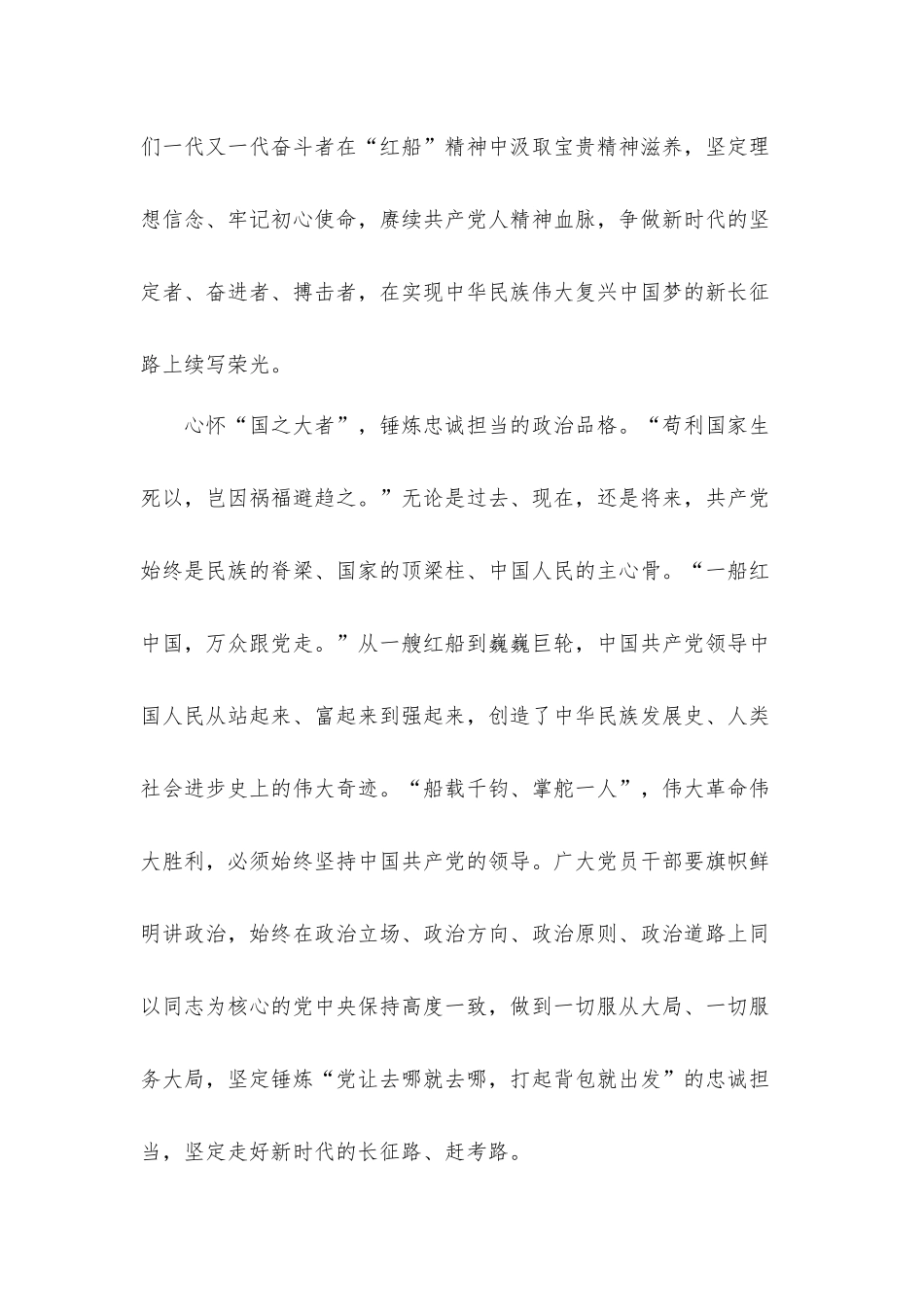 们一代又一代奋斗者在“红船”精神中汲取宝贵精神滋养，坚定理想信念、牢记初心使命，赓续共产党人精神血脉，争做新时代的坚定者、奋进者、搏击者，在实现中华民族伟大复兴中国梦的新长征路上续写荣光。

心怀“国之大者”，锤炼忠诚担当的政治品格。“苟利国家生死以，岂因祸福避趋之。”无论是过去、现在，还是将来，共产党始终是民族的脊梁、国家的顶梁柱、中国人民的主心骨。“一船红中国，万众跟党走。”从一艘红船到巍巍巨轮，中国共产党领导中国人民从站起来、富起来到强起来，创造了中华民族发展史、人类社会进步史上的伟大奇迹。“船载千钧、掌舵一人”，伟大革命伟大胜利，必须始终坚持中国共产党的领导。广大党员干部要旗帜鲜明讲政治，始终在政治立场、政治方向、政治原则、政治道路上同以同志为核心的党中央保持高度一致，做到一切服从大局、一切服务大局，坚定锤炼“党让去哪就去哪，打起背包就出发”的忠诚担当，坚定走好新时代的长征路、赶考路。